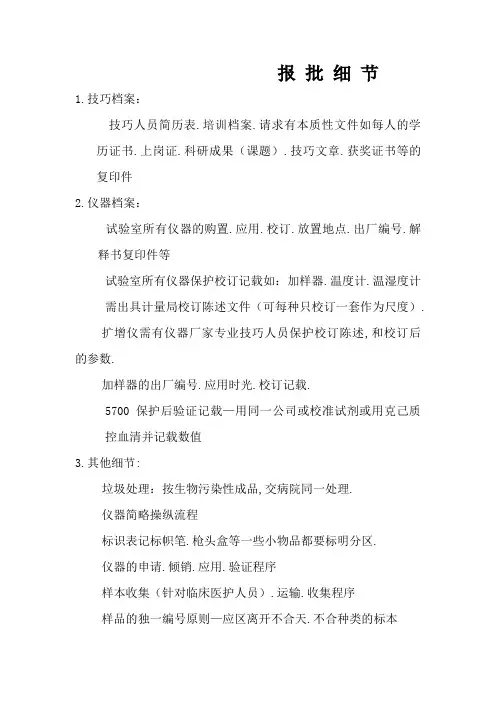 报 批 细 节

1.技巧档案：

技巧人员简历表.培训档案.请求有本质性文件如每人的学历证书.上岗证.科研成果（课题）.技巧文章.获奖证书等的复印件

2.仪器档案：

试验室所有仪器的购置.应用.校订.放置地点.出厂编号.解释书复印件等

试验室所有仪器保护校订记载如：加样器.温度计.温湿度计需出具计量局校订陈述文件（可每种只校订一套作为尺度）.

扩增仪需有仪器厂家专业技巧人员保护校订陈述,和校订后的参数.

加样器的出厂编号.应用时光.校订记载.

5700 保护后验证记载—用同一公司或校准试剂或用克己质控血清并记载数值

3.其他细节：

垃圾处理：按生物污染性成品,交病院同一处理.

仪器简略操纵流程

标识表记标帜笔.枪头盒等一些小物品都要标明分区.

仪器的申请.倾销.应用.验证程序

样本收集（针对临床医护人员）.运输.收集程序

样品的独一编号原则—应区离开不合天.不合种类的标本